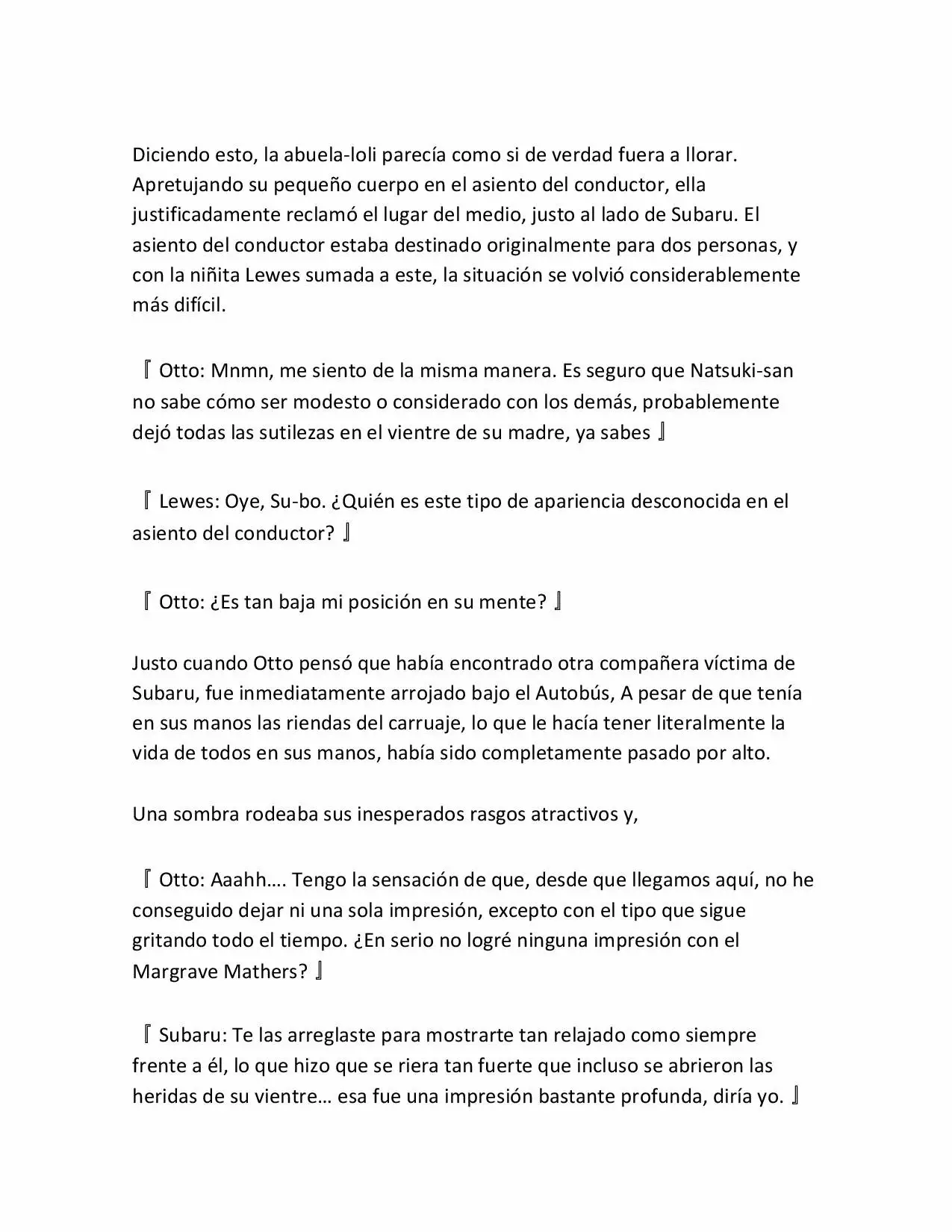 Diciendo esto, la abuela-loli parecía como si de verdad fuera a llorar. Apretujando su pequeño cuerpo en el asiento del conductor, ella justificadamente reclamó el lugar del medio, justo al lado de Subaru. El asiento del conductor estaba destinado originalmente para dos personas, y con la niñita Lewes sumada a este, la situación se volvió considerablemente más difícil.

『Otto: Mnmn, me siento de la misma manera. Es seguro que Natsuki-san no sabe cómo ser modesto o considerado con los demás, probablemente dejó todas las sutilezas en el vientre de su madre, ya sabes』

『Lewes: Oye, Su-bo. ¿Quién es este tipo de apariencia desconocida en el asiento del conductor?』

『Otto: ¿Es tan baja mi posición en su mente?』

Justo cuando Otto pensó que había encontrado otra compañera víctima de Subaru, fue inmediatamente arrojado bajo el Autobús, A pesar de que tenía en sus manos las riendas del carruaje, lo que le hacía tener literalmente la vida de todos en sus manos, había sido completamente pasado por alto.

Una sombra rodeaba sus inesperados rasgos atractivos y,

『Otto: Aaahh…. Tengo la sensación de que, desde que llegamos aquí, no he conseguido dejar ni una sola impresión, excepto con el tipo que sigue gritando todo el tiempo. ¿En serio no logré ninguna impresión con el Margrave Mathers?』

『Subaru: Te las arreglaste para mostrarte tan relajado como siempre frente a él, lo que hizo que se riera tan fuerte que incluso se abrieron las heridas de su vientre… esa fue una impresión bastante profunda, diría yo.』